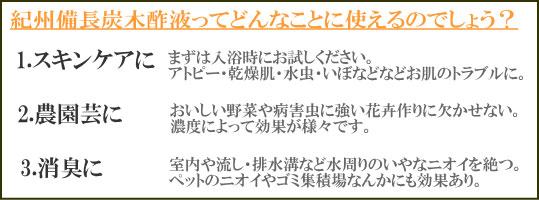 紀州備長炭木酢液ってどんなことに使えるのでしょう？

1.スキンケアに

まずは入浴時にお試しください。
アトピー・乾燥肌・水虫・いぼなどなどお肌のトラブルに。

2.農園芸に

おいしい野菜や病害虫に強い花卉作りに欠かせない。
濃度によって効果が様々です。

3.消臭に

室内や流し・排水溝など水周りのいやなニオイを絶つ。
ペットのニオイやゴミ集積場なんかにも効果あり。